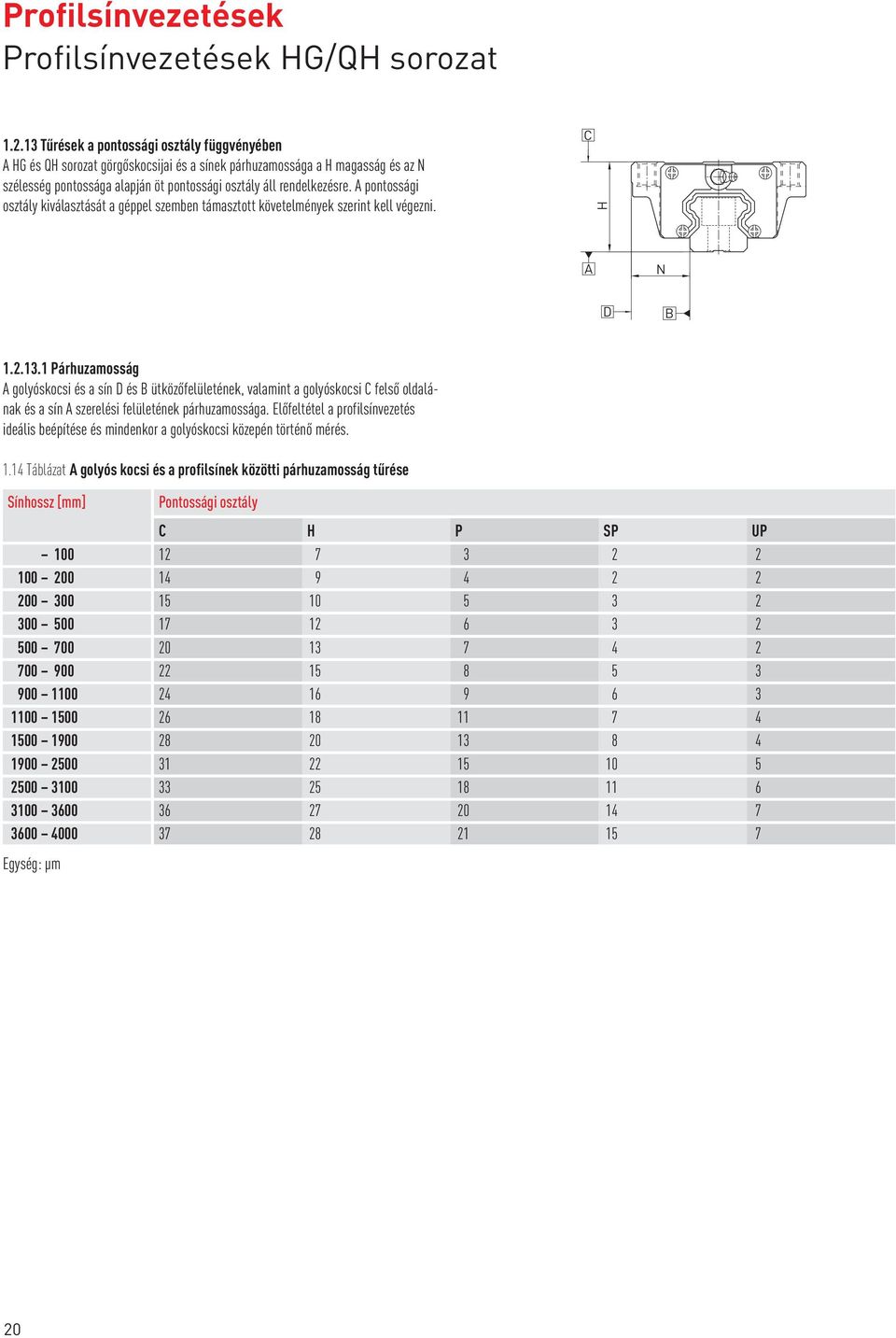 Profilsínvezetések
Profilsínvezetések HG/QH sorozat

1.2.13 Tűrések a pontossági osztály függvényében
A HG és QH sorozat görgőskocsijai és a sínek párhuzamossága a H magasság és az N szélesség pontossága alapján öt pontossági osztály áll rendelkezésre. A pontossági osztály kiválasztását a géppel szemben támasztott követelmények szerint kell végezni.

C
H
A
N
D
B

1.2.13.1 Párhuzamosság
A golyóskocsi és a sín D és B ütközőfelületének, valamint a golyóskocsi C felső oldalának és a sín A szerelési felületének párhuzamossága. Előfeltétel a profilsínvezetés ideális beépítése és mindenkor a golyóskocsi közepén történő mérés.

1.14 Táblázat A golyós kocsi és a profilsínek közötti párhuzamosság tűrése

| Sínhossz [mm] | Pontossági osztály | | | | |
|---|---|---|---|---|---|
| | C | H | P | SP | UP |
| – 100 | 12 | 7 | 3 | 2 | 2 |
| 100 – 200 | 14 | 9 | 4 | 2 | 2 |
| 200 – 300 | 15 | 10 | 5 | 3 | 2 |
| 300 – 500 | 17 | 12 | 6 | 3 | 2 |
| 500 – 700 | 20 | 13 | 7 | 4 | 2 |
| 700 – 900 | 22 | 15 | 8 | 5 | 3 |
| 900 – 1100 | 24 | 16 | 9 | 6 | 3 |
| 1100 – 1500 | 26 | 18 | 11 | 7 | 4 |
| 1500 – 1900 | 28 | 20 | 13 | 8 | 4 |
| 1900 – 2500 | 31 | 22 | 15 | 10 | 5 |
| 2500 – 3100 | 33 | 25 | 18 | 11 | 6 |
| 3100 – 3600 | 36 | 27 | 20 | 14 | 7 |
| 3600 – 4000 | 37 | 28 | 21 | 15 | 7 |

Egység: μm

20